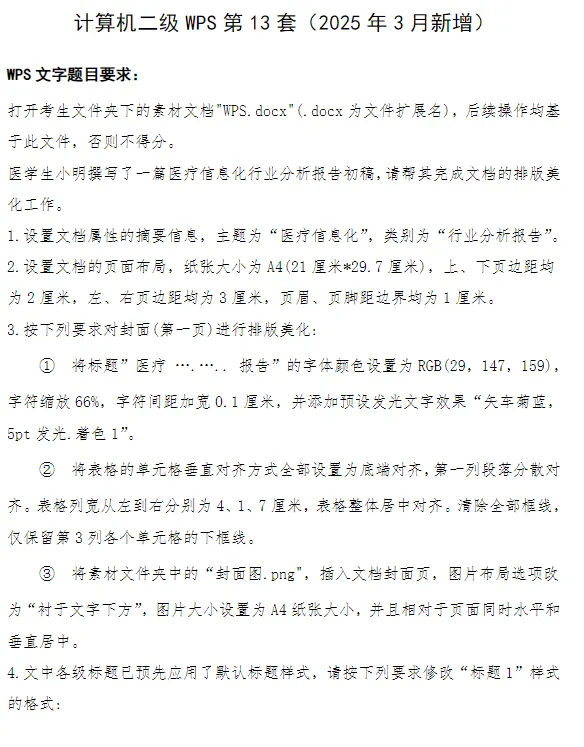 计算机二级 WPS 第 13 套（2025 年 3 月新增）

WPS 文字题目要求：

打开考生文件夹下的素材文档"WPS.docx"(.docx 为文件扩展名)，后续操作均基于此文件，否则不得分。

医学生小明撰写了一篇医疗信息化行业分析报告初稿，请帮其完成文档的排版美化工作。

1.设置文档属性的摘要信息，主题为“医疗信息化”，类别为“行业分析报告”。

2.设置文档的页面布局，纸张大小为 A4(21 厘米*29.7 厘米)，上、下页边距均为 2 厘米，左、右页边距均为 3 厘米，页眉、页脚距边界均为 1 厘米。

3.按下列要求对封面(第一页)进行排版美化：

① 将标题”医疗 ….….. 报告”的字体颜色设置为 RGB(29，147，159)，字符缩放 66%，字符间距加宽 0.1 厘米，并添加预设发光文字效果“矢车菊蓝，5pt 发光.着色 1”。

② 将表格的单元格垂直对齐方式全部设置为底端对齐，第一列段落分散对齐。表格列宽从左到右分别为 4、1、7 厘米，表格整体居中对齐。清除全部框线，仅保留第 3 列各个单元格的下框线。

③ 将素材文件夹中的“封面图.png”，插入文档封面页，图片布局选项改为“衬于文字下方”，图片大小设置为 A4 纸张大小，并且相对于页面同时水平和垂直居中。

4.文中各级标题已预先应用了默认标题样式，请按下列要求修改“标题 1”样式的格式：